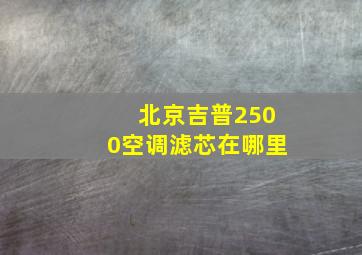 北京吉普2500空调滤芯在哪里